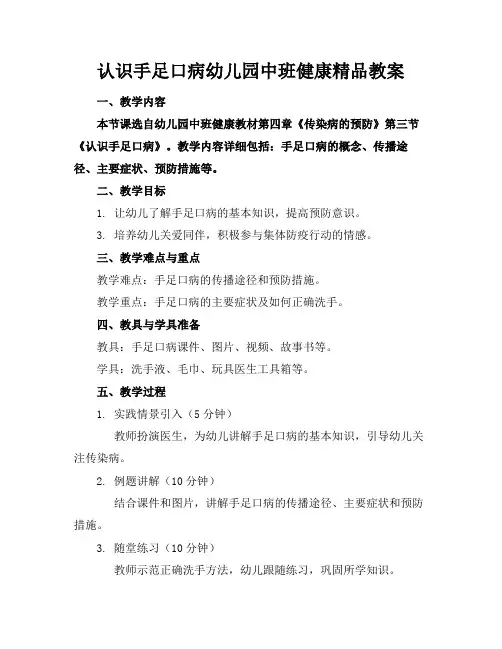 认识手足口病幼儿园中班健康精品教案

一、教学内容

本节课选自幼儿园中班健康教材第四章《传染病的预防》第三节《认识手足口病》。教学内容详细包括：手足口病的概念、传播途径、主要症状、预防措施等。

二、教学目标

1. 让幼儿了解手足口病的基本知识，提高预防意识。

3. 培养幼儿关爱同伴，积极参与集体防疫行动的情感。

三、教学难点与重点

教学难点：手足口病的传播途径和预防措施。

教学重点：手足口病的主要症状及如何正确洗手。

四、教具与学具准备

教具：手足口病课件、图片、视频、故事书等。

学具：洗手液、毛巾、玩具医生工具箱等。

五、教学过程

1. 实践情景引入（5 分钟）

教师扮演医生，为幼儿讲解手足口病的基本知识，引导幼儿关注传染病。

2. 例题讲解（10 分钟）

结合课件和图片，讲解手足口病的传播途径、主要症状和预防措施。

3. 随堂练习（10 分钟）

教师示范正确洗手方法，幼儿跟随练习，巩固所学知识。